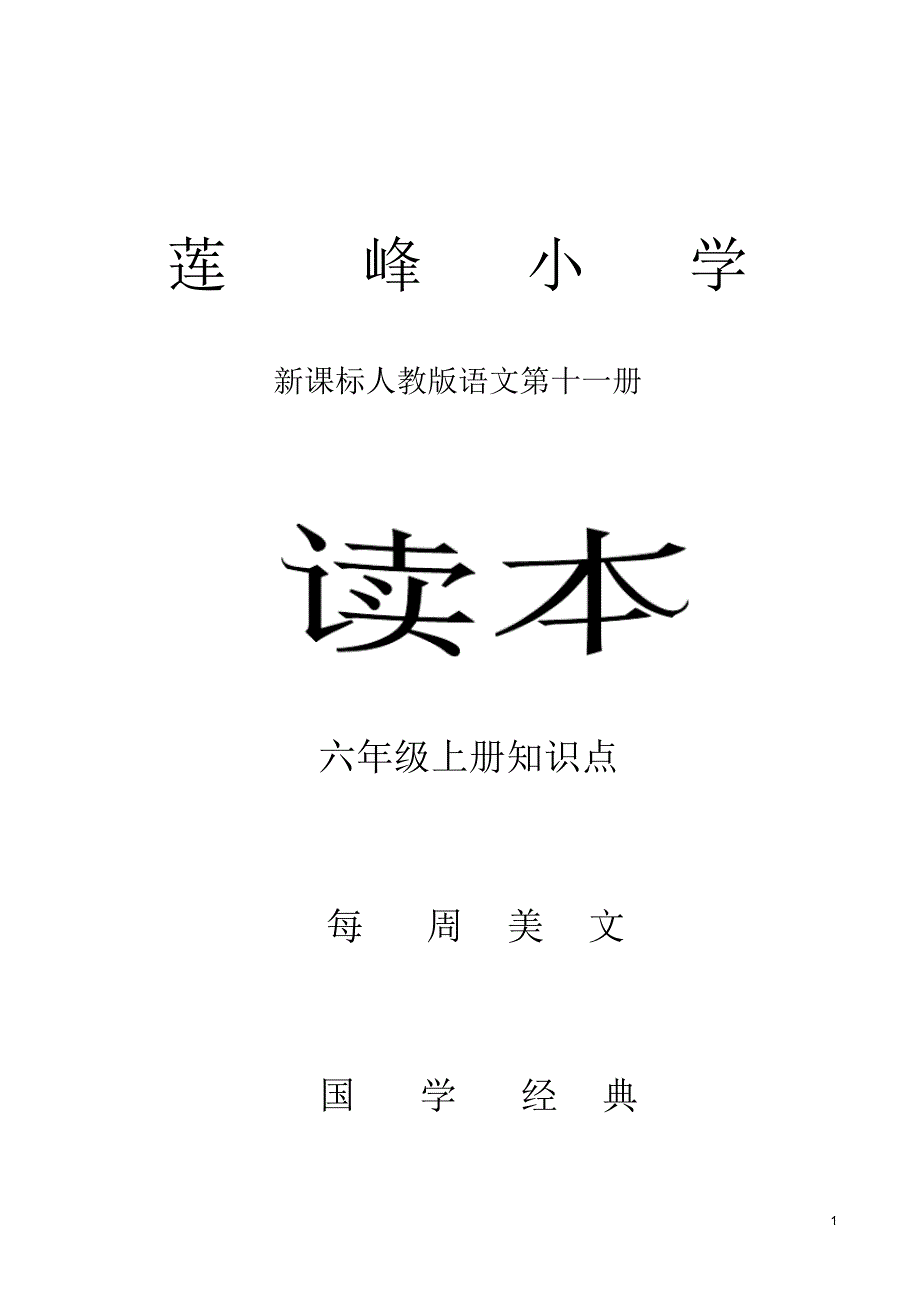 莲峰小学

新课标人教版语文第十一册

读本

六年级上册知识点

每周美文

国学经典

1